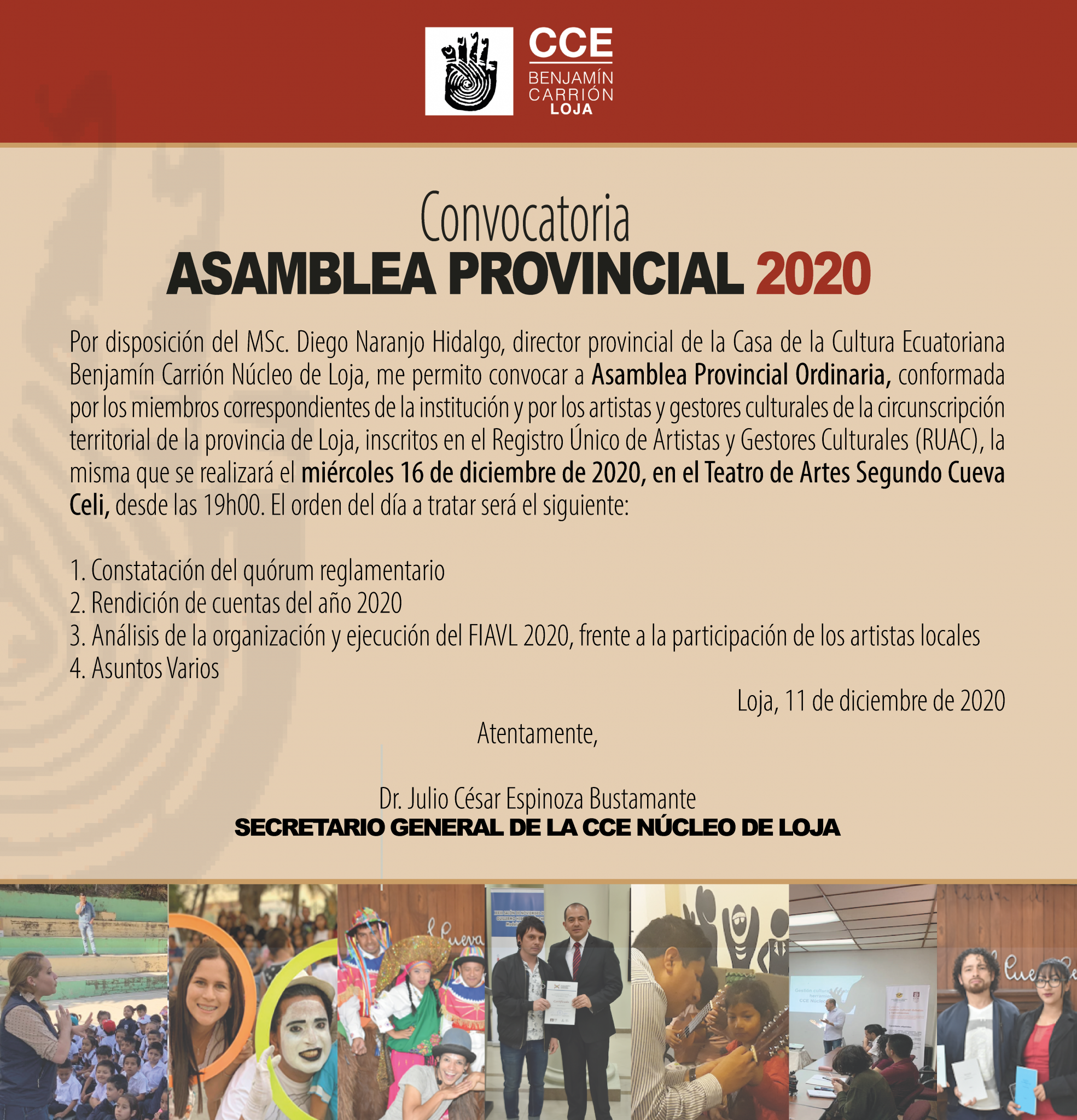 CCE
BENJAMÍN CARRIÓN
LOJA

Convocatoria
ASAMBLEA PROVINCIAL 2020

Por disposición del MSc. Diego Naranjo Hidalgo, director provincial de la Casa de la Cultura Ecuatoriana Benjamín Carrión Núcleo de Loja, me permito convocar a Asamblea Provincial Ordinaria, conformada por los miembros correspondientes de la institución y por los artistas y gestores culturales de la circunscripción territorial de la provincia de Loja, inscritos en el Registro Único de Artistas y Gestores Culturales (RUAC), la misma que se realizará el miércoles 16 de diciembre de 2020, en el Teatro de Artes Segundo Cueva Celi, desde las 19h00. El orden del día a tratar será el siguiente:

1. Constatación del quórum reglamentario
2. Rendición de cuentas del año 2020
3. Análisis de la organización y ejecución del FIAVL 2020, frente a la participación de los artistas locales
4. Asuntos Varios

Loja, 11 de diciembre de 2020

Atentamente,

Dr. Julio César Espinoza Bustamante
SECRETARIO GENERAL DE LA CCE NÚCLEO DE LOJA